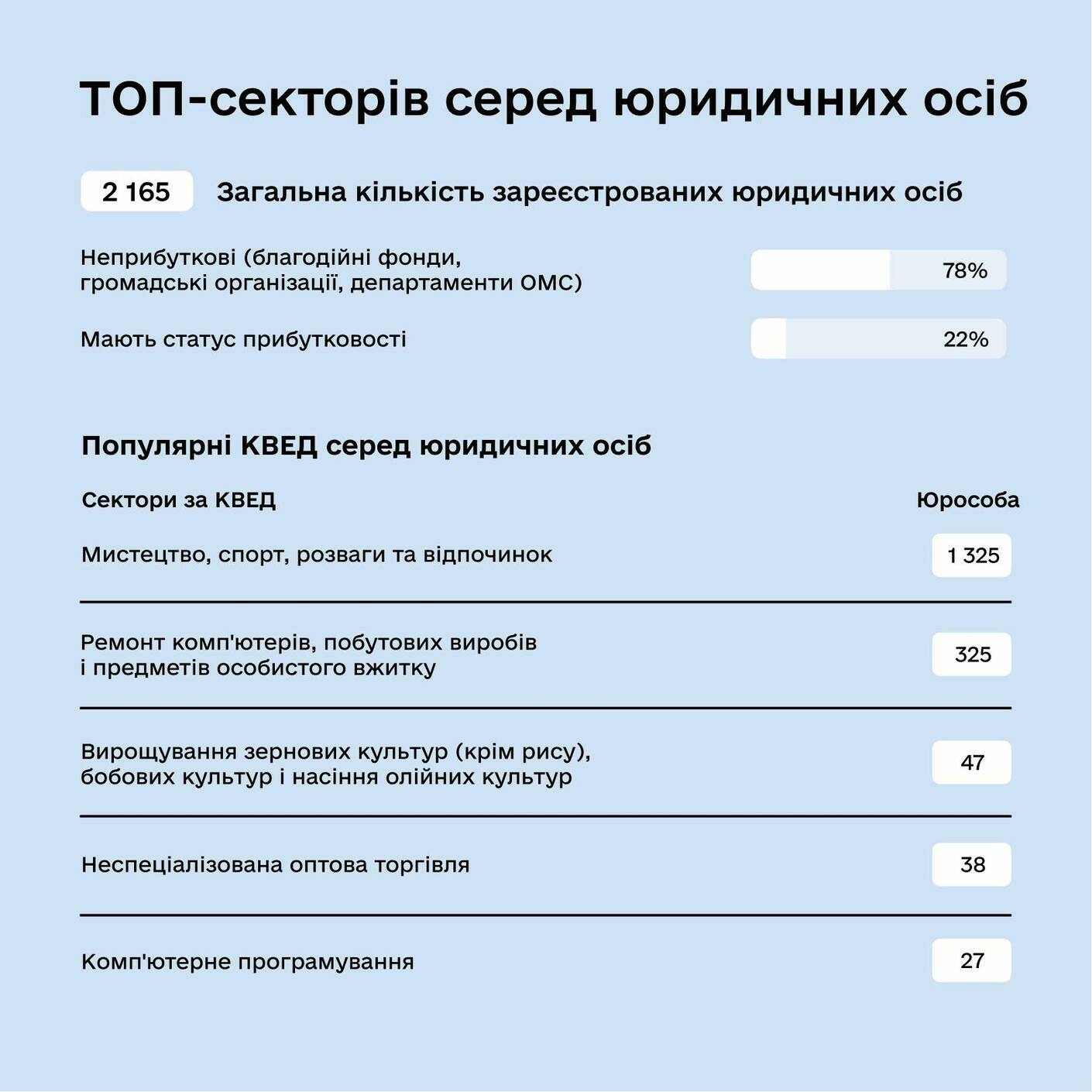 ТОП-секторів серед юридичних осіб

2 165 Загальна кількість зареєстрованих юридичних осіб

Неприбуткові (благодійні фонди, громадські організації, департаменти ОМС) 78%

Мають статус прибутковості 22%

Популярні КВЕД серед юридичних осіб

| Сектори за КВЕД | Юрособа |
|---|---|
| Мистецтво, спорт, розваги та відпочинок | 1 325 |
| Ремонт комп'ютерів, побутових виробів і предметів особистого вжитку | 325 |
| Вирощування зернових культур (крім рису), бобових культур і насіння олійних культур | 47 |
| Неспеціалізована оптова торгівля | 38 |
| Комп'ютерне програмування | 27 |